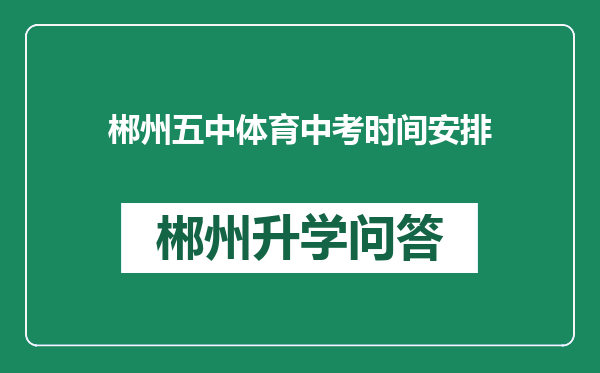 郴州五中体育中考时间安排

郴州升学问答